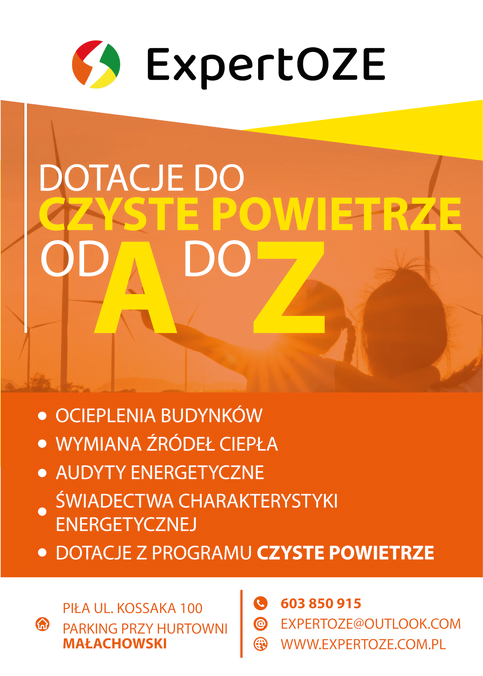 ExpertOZE

DOTACJE DO
CZYSTE POWIETRZE
OD A DO Z

• OCIEPLENIA BUDYNKÓW
• WYMIANA ŹRÓDEŁ CIEPŁA
• AUDYTY ENERGETYCZNE
• ŚWIADECTWA CHARAKTERYSTYKI ENERGETYCZNEJ
• DOTACJE Z PROGRAMU CZYSTE POWIETRZE

PIŁA UL. KOSSAKA 100
PARKING PRZY HURTOWNI
MAŁACHOWSKI

603 850 915
EXPERTOZE@OUTLOOK.COM
WWW.EXPERTOZE.COM.PL